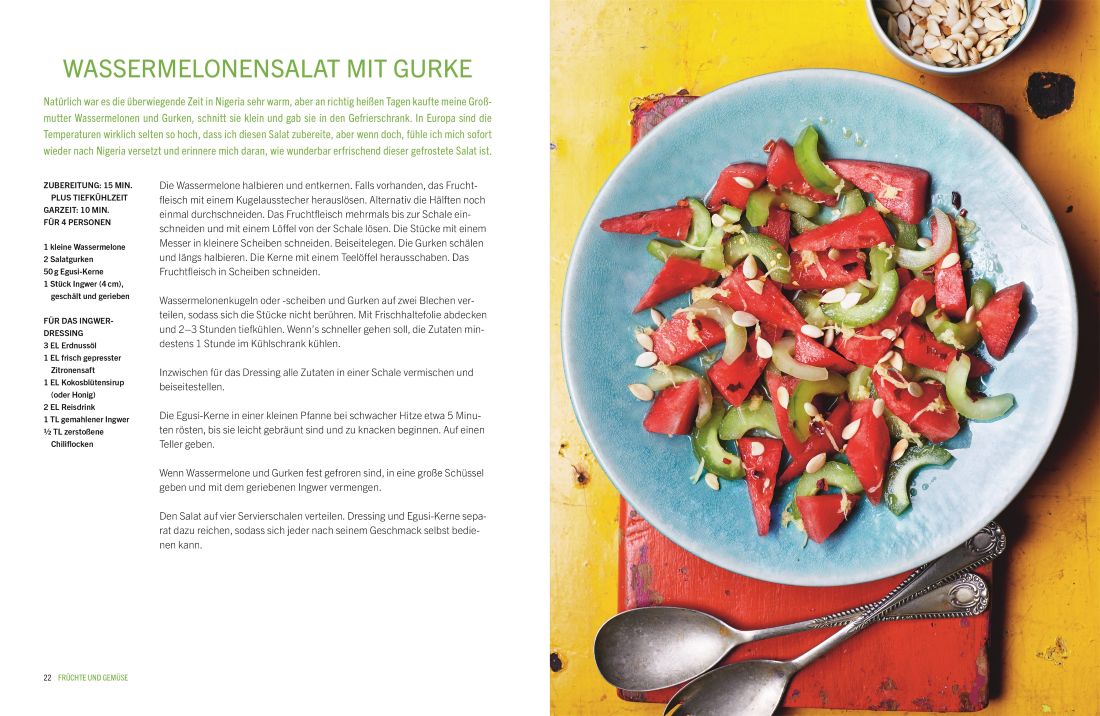 WASSERMELONENSALAT MIT GURKE

Natürlich war es die überwiegende Zeit in Nigeria sehr warm, aber an richtig heißen Tagen kaufte meine Großmutter Wassermelonen und Gurken, schnitt sie klein und gab sie in den Gefrierschrank. In Europa sind die Temperaturen wirklich selten so hoch, dass ich diesen Salat zubereite, aber wenn doch, fühle ich mich sofort wieder nach Nigeria versetzt und erinnere mich daran, wie wunderbar erfrischend dieser gefrostete Salat ist.

ZUBEREITUNG: 15 MIN. PLUS TIEFKÜHLZEIT
GARZEIT: 10 MIN.
FÜR 4 PERSONEN

1 kleine Wassermelone
2 Salatgurken
50 g Egusi-Kerne
1 Stück Ingwer (4 cm), geschält und gerieben

FÜR DAS INGWER-DRESSING
3 EL Erdnussöl
1 EL frisch gepresster Zitronensaft
1 EL Kokosblütensirup (oder Honig)
2 EL Reisdrink
1 TL gemahlener Ingwer
½ TL zerstoßene Chiliflocken

Die Wassermelone halbieren und entkernen. Falls vorhanden, das Fruchtfleisch mit einem Kugelausstecher herauslösen. Alternativ die Hälften noch einmal durchschneiden. Das Fruchtfleisch mehrmals bis zur Schale einschneiden und mit einem Löffel von der Schale lösen. Die Stücke mit einem Messer in kleinere Scheiben schneiden. Beiseitelegen. Die Gurken schälen und längs halbieren. Die Kerne mit einem Teelöffel herausschaben. Das Fruchtfleisch in Scheiben schneiden.

Wassermelonenkugeln oder -scheiben und Gurken auf zwei Blechen verteilen, sodass sich die Stücke nicht berühren. Mit Frischhaltefolie abdecken und 2–3 Stunden tiefkühlen. Wenn's schneller gehen soll, die Zutaten mindestens 1 Stunde im Kühlschrank kühlen.

Inzwischen für das Dressing alle Zutaten in einer Schale vermischen und beiseitestellen.

Die Egusi-Kerne in einer kleinen Pfanne bei schwacher Hitze etwa 5 Minuten rösten, bis sie leicht gebräunt sind und zu knacken beginnen. Auf einen Teller geben.

Wenn Wassermelone und Gurken fest gefroren sind, in eine große Schüssel geben und mit dem geriebenen Ingwer vermengen.

Den Salat auf vier Servierschalen verteilen. Dressing und Egusi-Kerne separat dazu reichen, sodass sich jeder nach seinem Geschmack selbst bedienen kann.

22 FRÜCHTE UND GEMÜSE